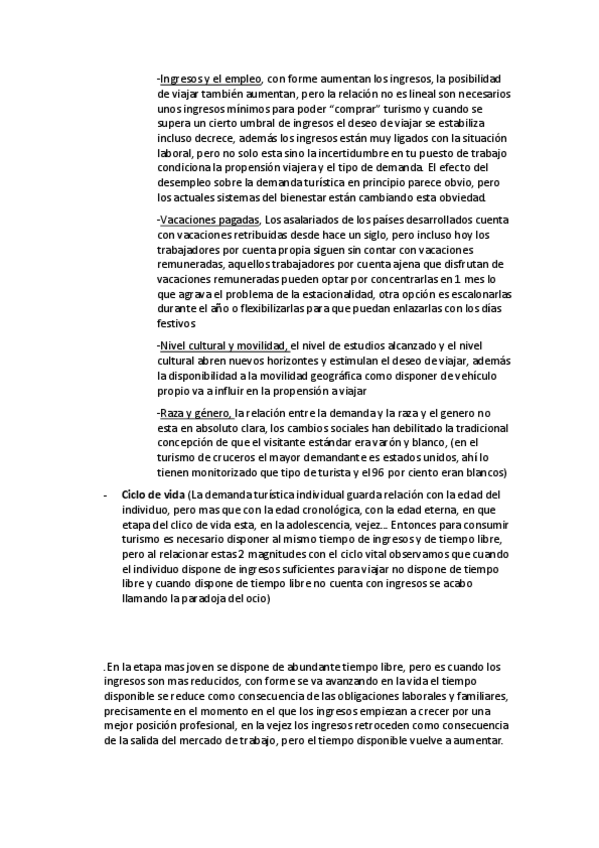 -Ingresos y el empleo, con forme aumentan los ingresos, la posibilidad de viajar también aumentan, pero la relación no es lineal son necesarios unos ingresos mínimos para poder "comprar" turismo y cuando se supera un cierto umbral de ingresos el deseo de viajar se estabiliza incluso decrece, además los ingresos están muy ligados con la situación laboral, pero no solo esta sino la incertidumbre en tu puesto de trabajo condiciona la propensión viajera y el tipo de demanda. El efecto del desempleo sobre la demanda turística en principio parece obvio, pero los actuales sistemas del bienestar están cambiando esta obviedad.

-Vacaciones pagadas, Los asalariados de los países desarrollados cuenta con vacaciones retribuidas desde hace un siglo, pero incluso hoy los trabajadores por cuenta propia siguen sin contar con vacaciones remuneradas, aquellos trabajadores por cuenta ajena que disfrutan de vacaciones remuneradas pueden optar por concentrarlas en 1 mes lo que agrava el problema de la estacionalidad, otra opción es escalonarlas durante el año o flexibilizarlas para que puedan enlazarlas con los días festivos

-Nivel cultural y movilidad, el nivel de estudios alcanzado y el nivel cultural abren nuevos horizontes y estimulan el deseo de viajar, además la disponibilidad a la movilidad geográfica como disponer de vehículo propio va a influir en la propensión a viajar

-Raza y género, la relación entre la demanda y la raza y el genero no esta en absoluto clara, los cambios sociales han debilitado la tradicional concepción de que el visitante estándar era varón y blanco, (en el turismo de cruceros el mayor demandante es estados unidos, ahí lo tienen monitorizado que tipo de turista y el 96 por ciento eran blancos)

- Ciclo de vida (La demanda turística individual guarda relación con la edad del individuo, pero mas que con la edad cronológica, con la edad eterna, en que etapa del clico de vida esta, en la adolescencia, vejez… Entonces para consumir turismo es necesario disponer al mismo tiempo de ingresos y de tiempo libre, pero al relacionar estas 2 magnitudes con el ciclo vital observamos que cuando el individuo dispone de ingresos suficientes para viajar no dispone de tiempo libre y cuando dispone de tiempo libre no cuenta con ingresos se acabo llamando la paradoja del ocio)

. En la etapa mas joven se dispone de abundante tiempo libre, pero es cuando los ingresos son mas reducidos, con forme se va avanzando en la vida el tiempo disponible se reduce como consecuencia de las obligaciones laborales y familiares, precisamente en el momento en el que los ingresos empiezan a crecer por una mejor posición profesional, en la vejez los ingresos retroceden como consecuencia de la salida del mercado de trabajo, pero el tiempo disponible vuelve a aumentar.